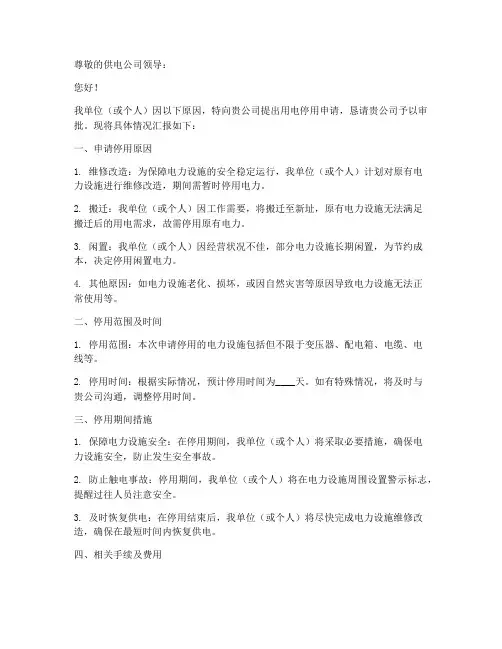 尊敬的供电公司领导：

您好！

我单位（或个人）因以下原因，特向贵公司提出用电停用申请，恳请贵公司予以审批。现将具体情况汇报如下：

一、申请停用原因

1. 维修改造：为保障电力设施的安全稳定运行，我单位（或个人）计划对原有电力设施进行维修改造，期间需暂时停用电力。

2. 搬迁：我单位（或个人）因工作需要，将搬迁至新址，原有电力设施无法满足搬迁后的用电需求，故需停用原有电力。

3. 闲置：我单位（或个人）因经营状况不佳，部分电力设施长期闲置，为节约成本，决定停用闲置电力。

4. 其他原因：如电力设施老化、损坏，或因自然灾害等原因导致电力设施无法正常使用等。

二、停用范围及时间

1. 停用范围：本次申请停用的电力设施包括但不限于变压器、配电箱、电缆、电线等。

2. 停用时间：根据实际情况，预计停用时间为____天。如有特殊情况，将及时与贵公司沟通，调整停用时间。

三、停用期间措施

1. 保障电力设施安全：在停用期间，我单位（或个人）将采取必要措施，确保电力设施安全，防止发生安全事故。

2. 防止触电事故：停用期间，我单位（或个人）将在电力设施周围设置警示标志，提醒过往人员注意安全。

3. 及时恢复供电：在停用结束后，我单位（或个人）将尽快完成电力设施维修改造，确保在最短时间内恢复供电。

四、相关手续及费用